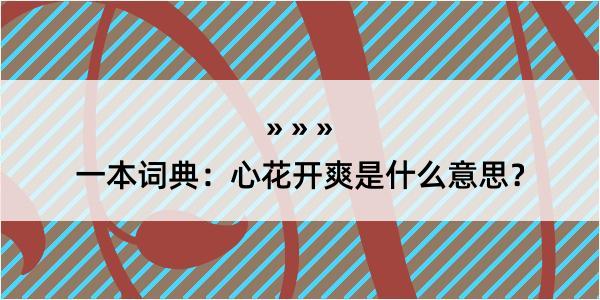 » » »

一本词典：心花开爽是什么意思？